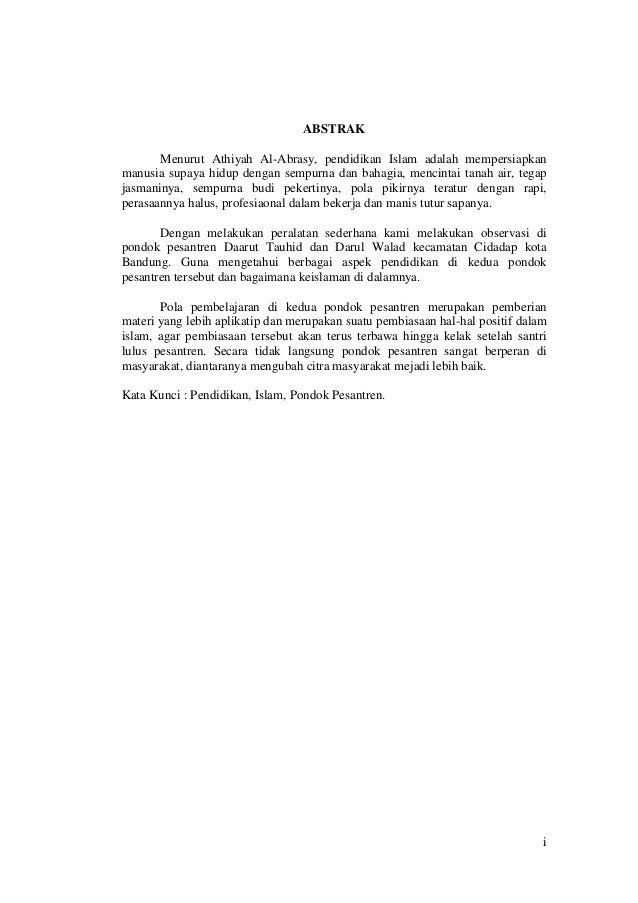 ABSTRAK

Menurut Athiyah Al-Abrasy, pendidikan Islam adalah mempersiapkan manusia supaya hidup dengan sempurna dan bahagia, mencintai tanah air, tegap jasmaninya, sempurna budi pekertinya, pola pikirnya teratur dengan rapi, perasaannya halus, profesiaonal dalam bekerja dan manis tutur sapanya.

Dengan melakukan peralatan sederhana kami melakukan observasi di pondok pesantren Daarut Tauhid dan Darul Walad kecamatan Cidadap kota Bandung. Guna mengetahui berbagai aspek pendidikan di kedua pondok pesantren tersebut dan bagaimana keislaman di dalamnya.

Pola pembelajaran di kedua pondok pesantren merupakan pemberian materi yang lebih aplikatip dan merupakan suatu pembiasaan hal-hal positif dalam islam, agar pembiasaan tersebut akan terus terbawa hingga kelak setelah santri lulus pesantren. Secara tidak langsung pondok pesantren sangat berperan di masyarakat, diantaranya mengubah citra masyarakat mejadi lebih baik.

Kata Kunci : Pendidikan, Islam, Pondok Pesantren.

i